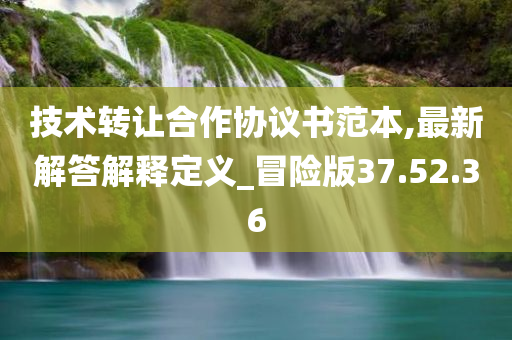 技术转让合作协议书范本,最新解答解释定义_冒险版37.52.36